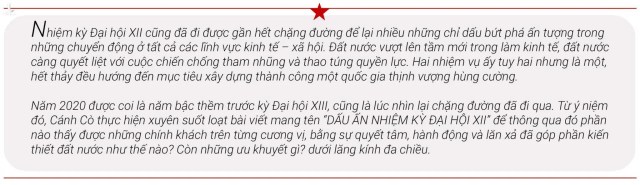 Nhiệm kỳ Đại hội XII cũng đã đi được gần hết chặng đường để lại nhiều những chỉ dấu bứt phá ấn tượng trong những chuyển động ở tất cả các lĩnh vực kinh tế – xã hội. Đất nước vượt lên tầm mới trong làm kinh tế, đất nước càng quyết liệt với cuộc chiến chống tham nhũng và thao túng quyền lực. Hai nhiệm vụ ấy tuy hai nhưng là một, hết thảy đều hướng đến mục tiêu xây dựng thành công một quốc gia thịnh vượng hùng cường.

Năm 2020 được coi là năm bậc thềm trước kỳ Đại hội XIII, cũng là lúc nhìn lại chặng đường đã đi qua. Từ ý niệm đó, Cánh Cò thực hiện xuyên suốt loạt bài viết mang tên "DẤU ẤN NHIỆM KỲ ĐẠI HỘI XII" để thông qua đó phần nào thấy được những chính khách trên từng cương vị, bằng sự quyết tâm, hành động và lăn xả đã góp phần kiến thiết đất nước như thế nào? Còn những ưu khuyết gì? dưới lăng kính đa chiều.